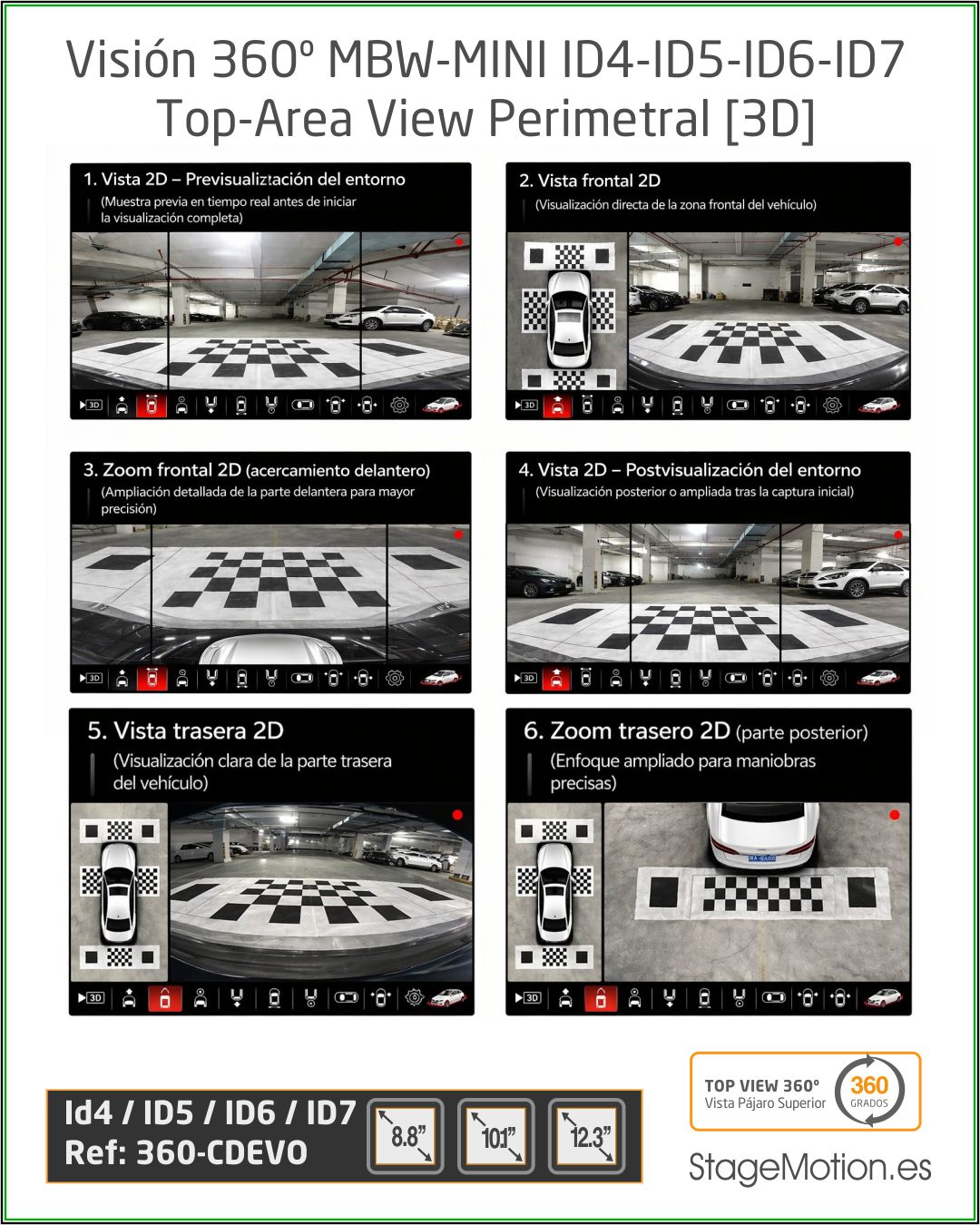 Visión 360º MBW-MINI ID4-ID5-ID6-ID7
Top-Area View Perimetral [3D]

1. Vista 2D – Previsualiztación del entorno
(Muestra previa en tiempo real antes de iniciar la visualización completa)

3D

2. Vista frontal 2D
(Visualización directa de la zona frontal del vehículo)

3D

3. Zoom frontal 2D (acercamiento delantero)
(Ampliación detallada de la parte delantera para mayor precisión)

3D

4. Vista 2D – Postvisualización del entorno
(Visualización posterior o ampliada tras la captura inicial)

3D

5. Vista trasera 2D
(Visualización clara de la parte trasera del vehículo)

3D

6. Zoom trasero 2D (parte posterior)
(Enfoque ampliado para maniobras precisas)

3D

Id4 / ID5 / ID6 / ID7
Ref: 360-CDEVO

8.8"
10.1"
12.3"

TOP VIEW 360º
Vista Pájaro Superior
360
GRADOS

StageMotion.es